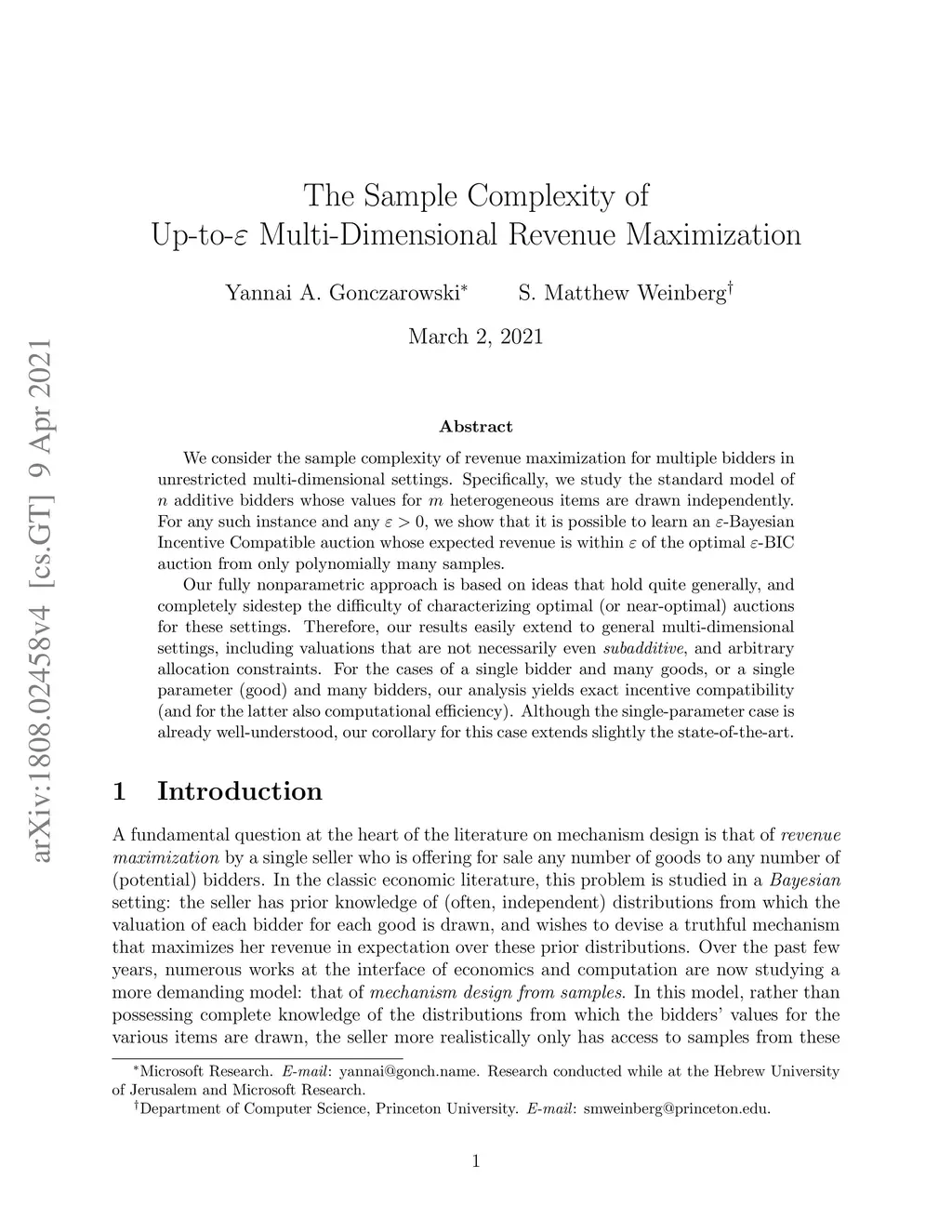 arXiv:1808.02458v4 [cs.GT] 9 Apr 2021

The Sample Complexity of Up-to-$\varepsilon$ Multi-Dimensional Revenue Maximization

Yannai A. Gonczarowski* S. Matthew Weinberg†

March 2, 2021

Abstract

We consider the sample complexity of revenue maximization for multiple bidders in unrestricted multi-dimensional settings. Specifically, we study the standard model of $n$ additive bidders whose values for $m$ heterogeneous items are drawn independently. For any such instance and any $\varepsilon > 0$, we show that it is possible to learn an $\varepsilon$-Bayesian Incentive Compatible auction whose expected revenue is within $\varepsilon$ of the optimal $\varepsilon$-BIC auction from only polynomially many samples.

Our fully nonparametric approach is based on ideas that hold quite generally, and completely sidestep the difficulty of characterizing optimal (or near-optimal) auctions for these settings. Therefore, our results easily extend to general multi-dimensional settings, including valuations that are not necessarily even subadditive, and arbitrary allocation constraints. For the cases of a single bidder and many goods, or a single parameter (good) and many bidders, our analysis yields exact incentive compatibility (and for the latter also computational efficiency). Although the single-parameter case is already well-understood, our corollary for this case extends slightly the state-of-the-art.

1 Introduction

A fundamental question at the heart of the literature on mechanism design is that of revenue maximization by a single seller who is offering for sale any number of goods to any number of (potential) bidders. In the classic economic literature, this problem is studied in a Bayesian setting: the seller has prior knowledge of (often, independent) distributions from which the valuation of each bidder for each good is drawn, and wishes to devise a truthful mechanism that maximizes her revenue in expectation over these prior distributions. Over the past few years, numerous works at the interface of economics and computation are now studying a more demanding model: that of mechanism design from samples. In this model, rather than possessing complete knowledge of the distributions from which the bidders' values for the various items are drawn, the seller more realistically only has access to samples from these

*Microsoft Research. E-mail: yannai@gonch.name. Research conducted while at the Hebrew University of Jerusalem and Microsoft Research.
†Department of Computer Science, Princeton University. E-mail: smweinberg@princeton.edu.

1